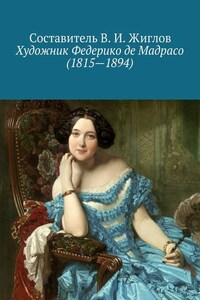 Составитель В. И. Жиглов
Художник Федерико де Мадрасо (1815—1894)